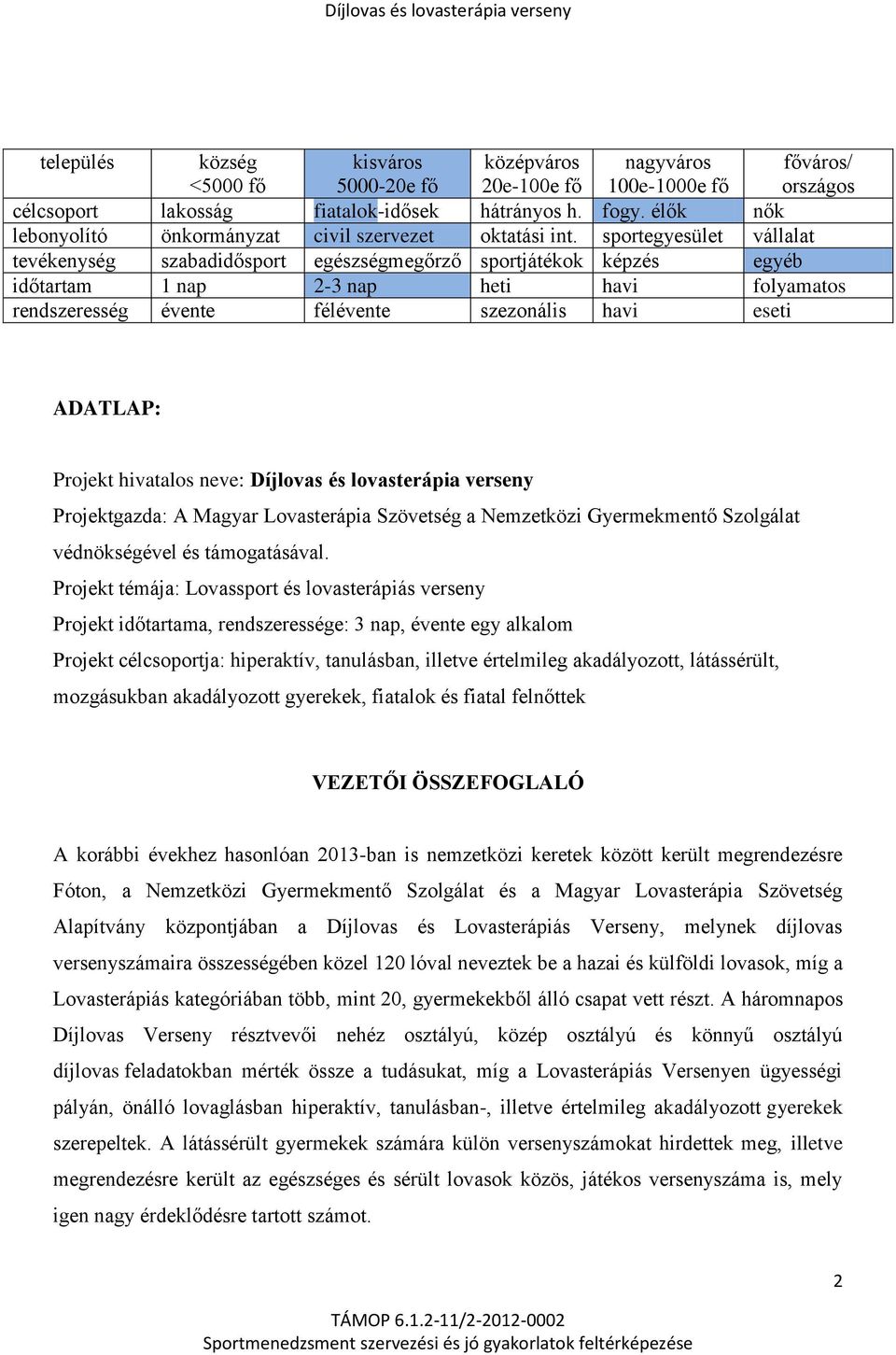 Díjlovas és lovasterápia verseny

| település | község <5000 fő | kisváros 5000-20e fő | középváros 20e-100e fő | nagyváros 100e-1000e fő | főváros/ országos |
|---|---|---|---|---|---|
| célcsoport | lakosság | fiatalok-idősek | hátrányos h. | fogy. élők | nők |
| lebonyolító | önkormányzat | civil szervezet | oktatási int. | sportegyesület | vállalat |
| tevékenység | szabadidősport | egészségmegőrző | sportjátékok | képzés | egyéb |
| időtartam | 1 nap | 2-3 nap | heti | havi | folyamatos |
| rendszeresség | évente | félévente | szezonális | havi | eseti |

ADATLAP:

Projekt hivatalos neve: Díjlovas és lovasterápia verseny

Projektgazda: A Magyar Lovasterápia Szövetség a Nemzetközi Gyermekmentő Szolgálat védnökségével és támogatásával.

Projekt témája: Lovassport és lovasterápiás verseny

Projekt időtartama, rendszeressége: 3 nap, évente egy alkalom

Projekt célcsoportja: hiperaktív, tanulásban, illetve értelmileg akadályozott, látássérült, mozgásukban akadályozott gyerekek, fiatalok és fiatal felnőttek

VEZETŐI ÖSSZEFOGLALÓ

A korábbi évekhez hasonlóan 2013-ban is nemzetközi keretek között került megrendezésre Fóton, a Nemzetközi Gyermekmentő Szolgálat és a Magyar Lovasterápia Szövetség Alapítvány központjában a Díjlovas és Lovasterápiás Verseny, melynek díjlovas versenyszámaira összességében közel 120 lóval neveztek be a hazai és külföldi lovasok, míg a Lovasterápiás kategóriában több, mint 20, gyermekekből álló csapat vett részt. A háromnapos Díjlovas Verseny résztvevői nehéz osztályú, közép osztályú és könnyű osztályú díjlovas feladatokban mérték össze a tudásukat, míg a Lovasterápiás Versenyen ügyességi pályán, önálló lovaglásban hiperaktív, tanulásban-, illetve értelmileg akadályozott gyerekek szerepeltek. A látássérült gyermekek számára külön versenyszámokat hirdettek meg, illetve megrendezésre került az egészséges és sérült lovasok közös, játékos versenyszáma is, mely igen nagy érdeklődésre tartott számot.

2

TÁMOP 6.1.2-11/2-2012-0002
Sportmenedzsment szervezési és jó gyakorlatok feltérképezése